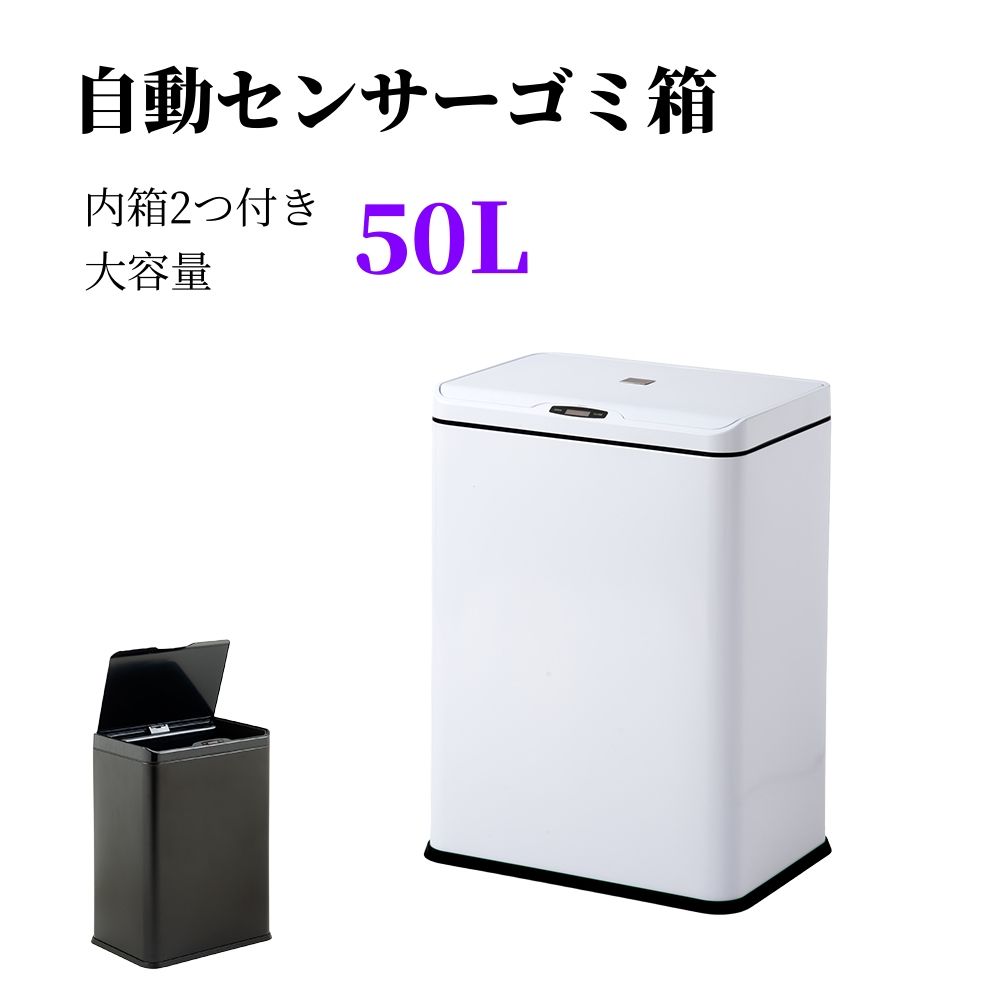 自動センサーゴミ箱

内箱2つ付き
大容量

50L